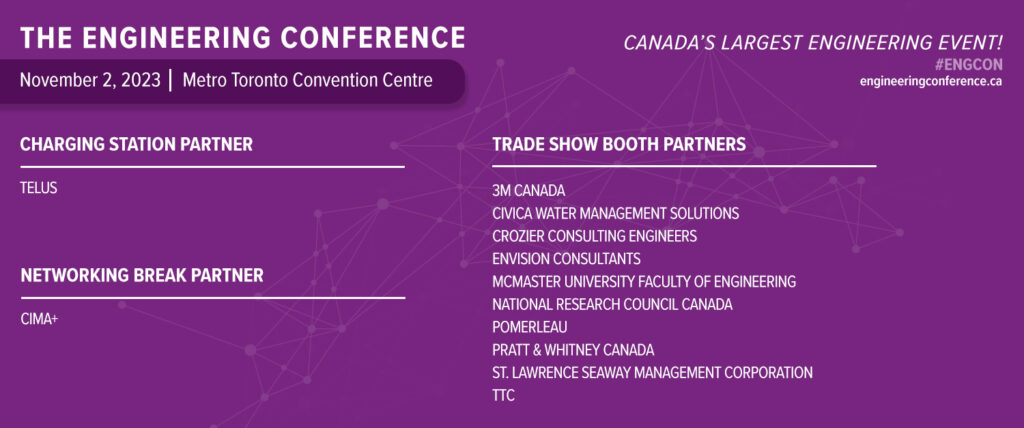 THE ENGINEERING CONFERENCE

November 2, 2023 | Metro Toronto Convention Centre

CANADA'S LARGEST ENGINEERING EVENT!
#ENGCON
engineeringconference.ca

CHARGING STATION PARTNER

TELUS

NETWORKING BREAK PARTNER

CIMA+

TRADE SHOW BOOTH PARTNERS

3M CANADA
CIVICA WATER MANAGEMENT SOLUTIONS
CROZIER CONSULTING ENGINEERS
ENVISION CONSULTANTS
MCMASTER UNIVERSITY FACULTY OF ENGINEERING
NATIONAL RESEARCH COUNCIL CANADA
POMERLEAU
PRATT & WHITNEY CANADA
ST. LAWRENCE SEAWAY MANAGEMENT CORPORATION
TTC